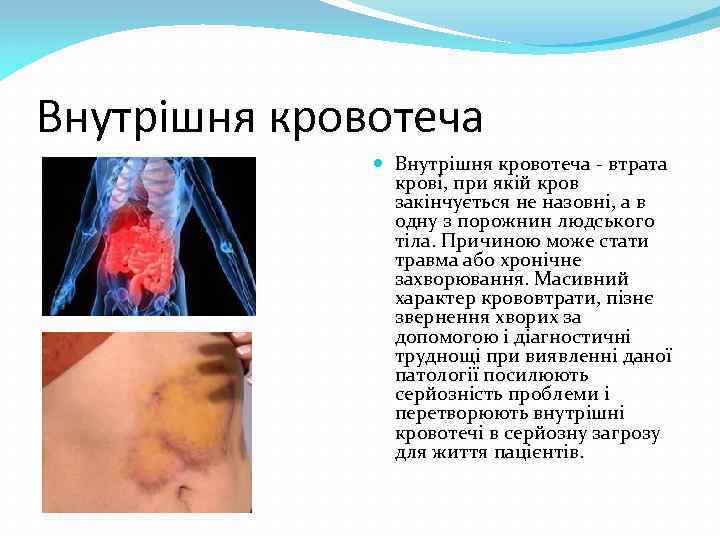 Внутрішня кровотеча

• Внутрішня кровотеча - втрата крові, при якій кров закінчується не назовні, а в одну з порожнин людського тіла. Причиною може стати травма або хронічне захворювання. Масивний характер крововтрати, пізнє звернення хворих за допомогою і діагностичні труднощі при виявленні даної патології посилюють серйозність проблеми і перетворюють внутрішні кровотечі в серйозну загрозу для життя пацієнтів.